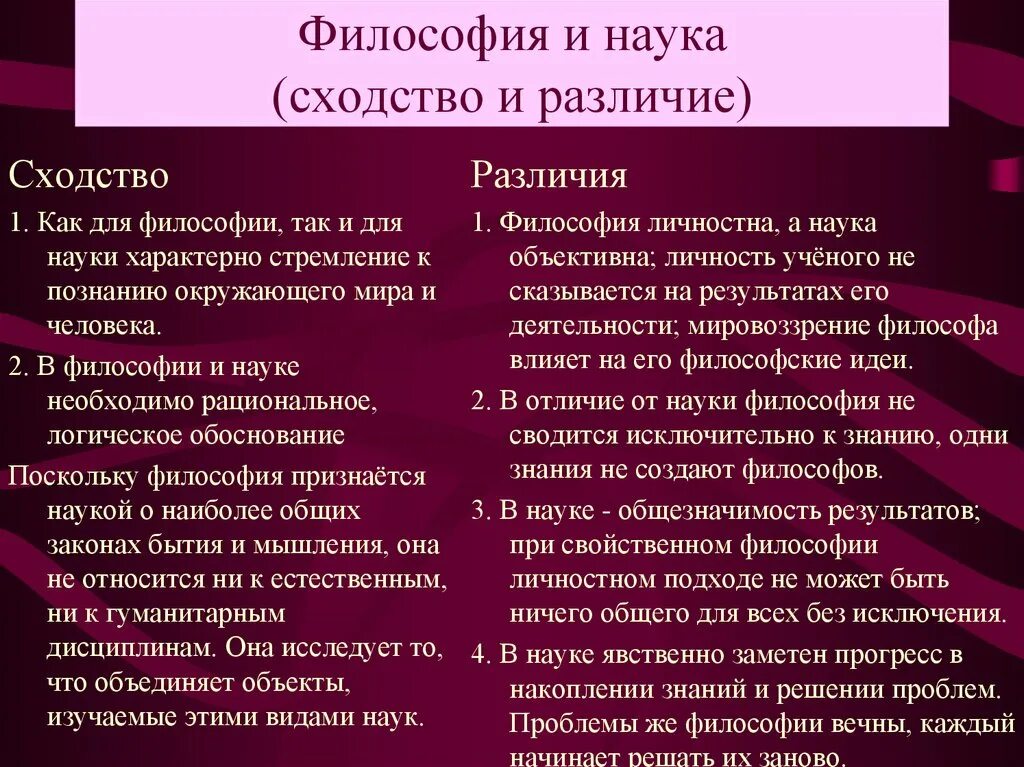 Философия и наука
(сходство и различие)

Сходство

1. Как для философии, так и для науки характерно стремление к познанию окружающего мира и человека.

2. В философии и науке необходимо рациональное, логическое обоснование

Поскольку философия признаётся наукой о наиболее общих законах бытия и мышления, она не относится ни к естественным, ни к гуманитарным дисциплинам. Она исследует то, что объединяет объекты, изучаемые этими видами наук.

Различия

1. Философия личностна, а наука объективна; личность учёного не сказывается на результатах его деятельности; мировоззрение философа влияет на его философские идеи.

2. В отличие от науки философия не сводится исключительно к знанию, одни знания не создают философов.

3. В науке - общезначимость результатов; при свойственном философии личностном подходе не может быть ничего общего для всех без исключения.

4. В науке явственно заметен прогресс в накоплении знаний и решении проблем. Проблемы же философии вечны, каждый начинает решать их заново.